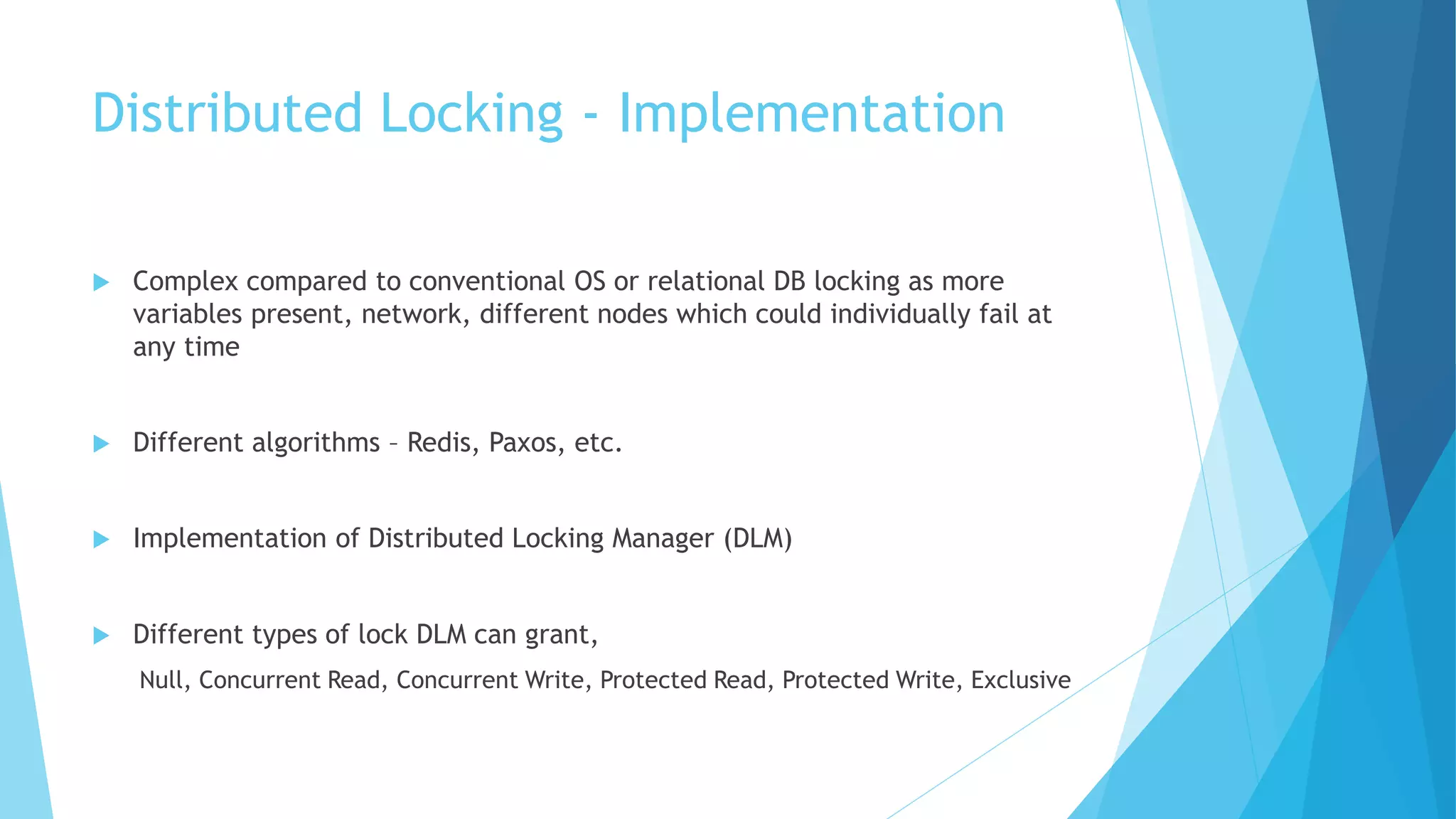 Distributed Locking - Implementation

Complex compared to conventional OS or relational DB locking as more variables present, network, different nodes which could individually fail at any time

Different algorithms – Redis, Paxos, etc.

Implementation of Distributed Locking Manager (DLM)

Different types of lock DLM can grant,

Null, Concurrent Read, Concurrent Write, Protected Read, Protected Write, Exclusive